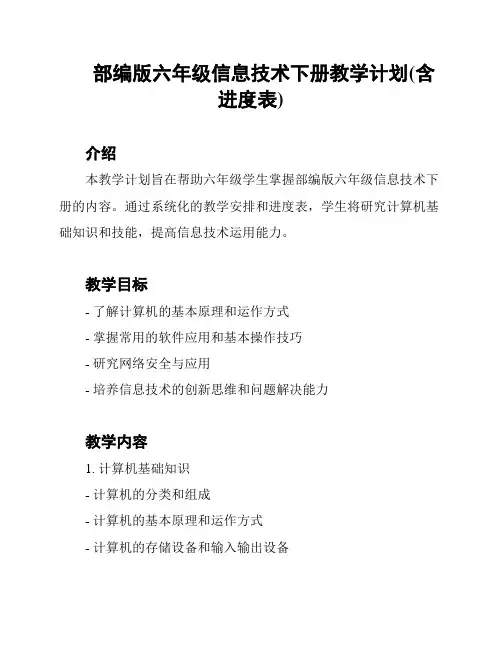 部编版六年级信息技术下册教学计划(含进度表)

介绍

本教学计划旨在帮助六年级学生掌握部编版六年级信息技术下册的内容。通过系统化的教学安排和进度表，学生将研究计算机基础知识和技能，提高信息技术运用能力。

教学目标

- 了解计算机的基本原理和运作方式

- 掌握常用的软件应用和基本操作技巧

- 研究网络安全与应用

- 培养信息技术的创新思维和问题解决能力

教学内容

1. 计算机基础知识

- 计算机的分类和组成

- 计算机的基本原理和运作方式

- 计算机的存储设备和输入输出设备